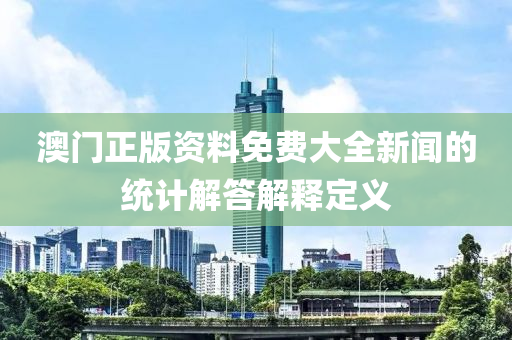 澳门正版资料免费大全新闻的统计解答解释定义